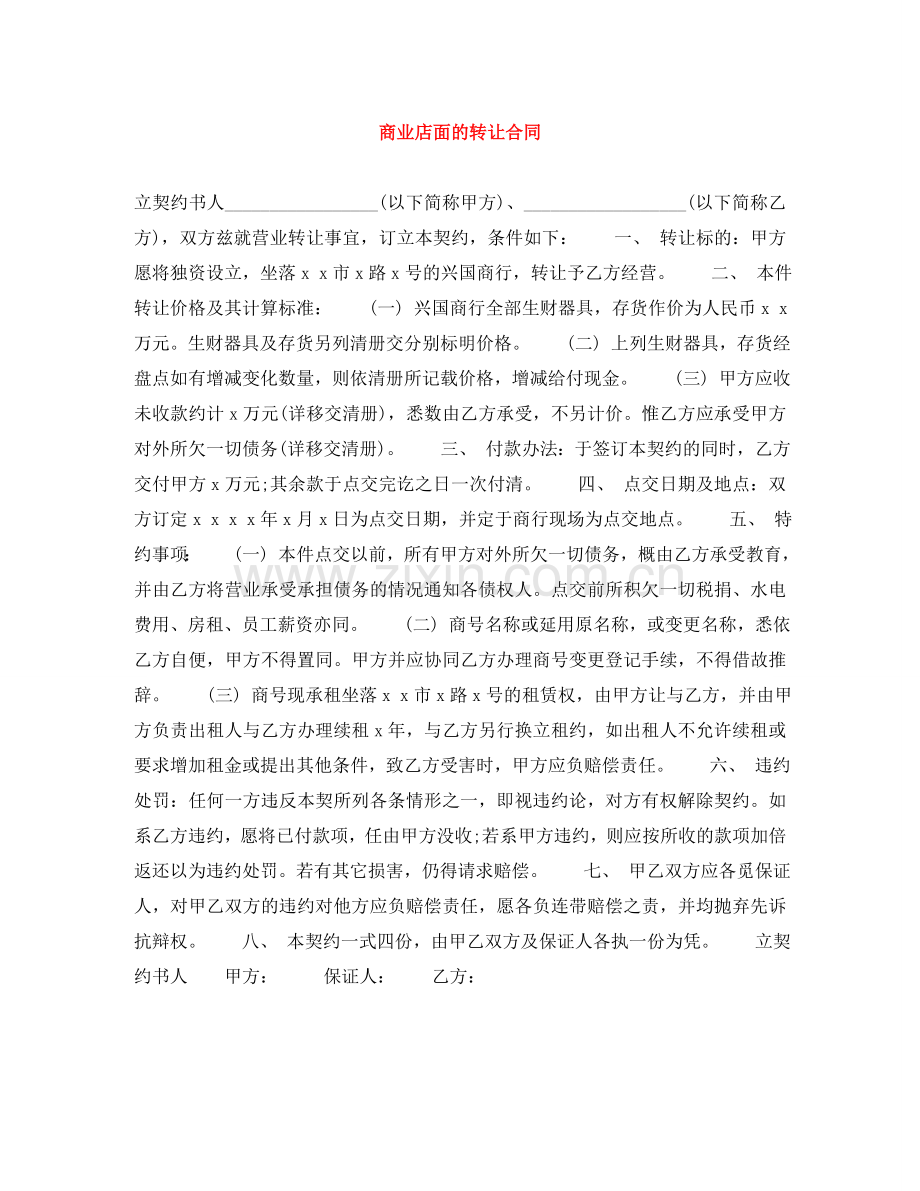 商业店面的转让合同

立契约书人____(以下简称甲方)、____(以下简称乙方)，双方兹就营业转让事宜，订立本契约，条件如下： 一、 转让标的：甲方愿将独资设立，坐落x x市x路x号的兴国商行，转让予乙方经营。 二、 本件转让价格及其计算标准： (一) 兴国商行全部生财器具，存货作价为人民币x x万元。生财器具及存货另列清册交分别标明价格。 (二) 上列生财器具，存货经盘点如有增减变化数量，则依清册所记载价格，增减给付现金。 (三) 甲方应收未收款约计x万元(详移交清册)，悉数由乙方承受，不另计价。惟乙方应承受甲方对外所欠一切债务(详移交清册)。 三、 付款办法：于签订本契约的同时，乙方交付甲方x万元;其余款于点交完讫之日一次付清。 四、 点交日期及地点：双方订定x x x x年x月x日为点交日期，并定于商行现场为点交地点。 五、 特约事项： (一) 本件点交以前，所有甲方对外所欠一切债务，概由乙方承受教育，并由乙方将营业承受承担债务的情况通知各债权人。点交前所积欠一切税捐、水电费用、房租、员工薪资亦同。 (二) 商号名称或延用原名称，或变更名称，悉依乙方自便，甲方不得置同。甲方并应协同乙方办理商号变更登记手续，不得借故推辞。 (三) 商号现承租坐落x x市x路x号的租赁权，由甲方让与乙方，并由甲方负责出租人与乙方办理续租x年，与乙方另行换立租约，如出租人不允许续租或要求增加租金或提出其他条件，致乙方受害时，甲方应负赔偿责任。 六、 违约处罚：任何一方违反本契所列各条情形之一，即视违约论，对方有权解除契约。如系乙方违约，愿将已付款项，任由甲方没收;若系甲方违约，则应按所收的款项加倍返还以为违约处罚。若有其它损害，仍得请求赔偿。 七、 甲乙双方应各觅保证人，对甲乙双方的违约对他方应负赔偿责任，愿各负连带赔偿之责，并均抛弃先诉抗辩权。 八、 本契约一式四份，由甲乙双方及保证人各执一份为凭。 立契约书人 甲方： 保证人： 乙方：

www.zixin.com.cn